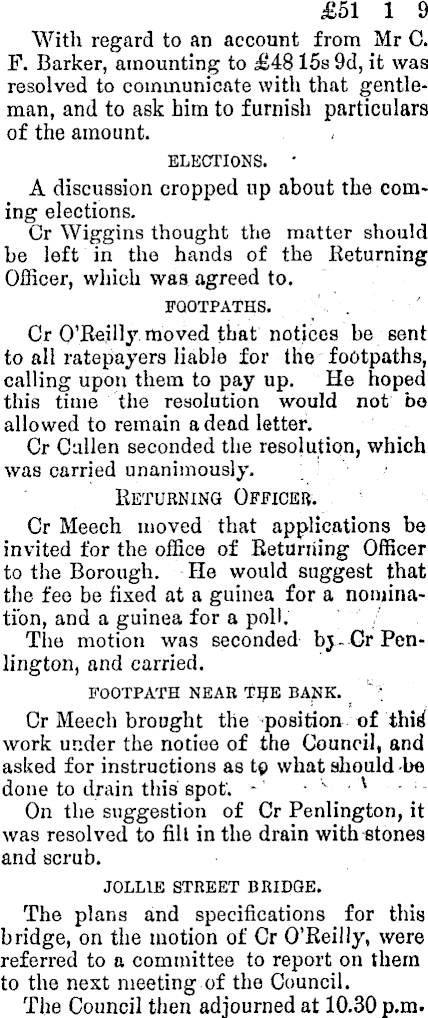 £51 1 9

With regard to an account from Mr C. F. Barker, amounting to £48 15s 9d, it was resolved to communicate with that gentleman, and to ask him to furnish particulars of the amount.

ELECTIONS.

A discussion cropped up about the coming elections.

Cr Wiggins thought the matter should be left in the hands of the Returning Officer, which was agreed to.

FOOTPATHS.

Cr O'Reilly moved that notices be sent to all ratepayers liable for the footpaths, calling upon them to pay up. He hoped this time the resolution would not be allowed to remain a dead letter.

Cr Cullen seconded the resolution, which was carried unanimously.

RETURNING OFFICER.

Cr Meech moved that applications be invited for the office of Returning Officer to the Borough. He would suggest that the fee be fixed at a guinea for a nomination, and a guinea for a poll.

The motion was seconded by Cr Penlington, and carried.

FOOTPATH NEAR THE BANK.

Cr Meech brought the position of this work under the notice of the Council, and asked for instructions as to what should be done to drain this spot.

On the suggestion of Cr Penlington, it was resolved to fill in the drain with stones and scrub.

JOLLIE STREET BRIDGE.

The plans and specifications for this bridge, on the motion of Cr O'Reilly, were referred to a committee to report on them to the next meeting of the Council.

The Council then adjourned at 10.30 p.m.